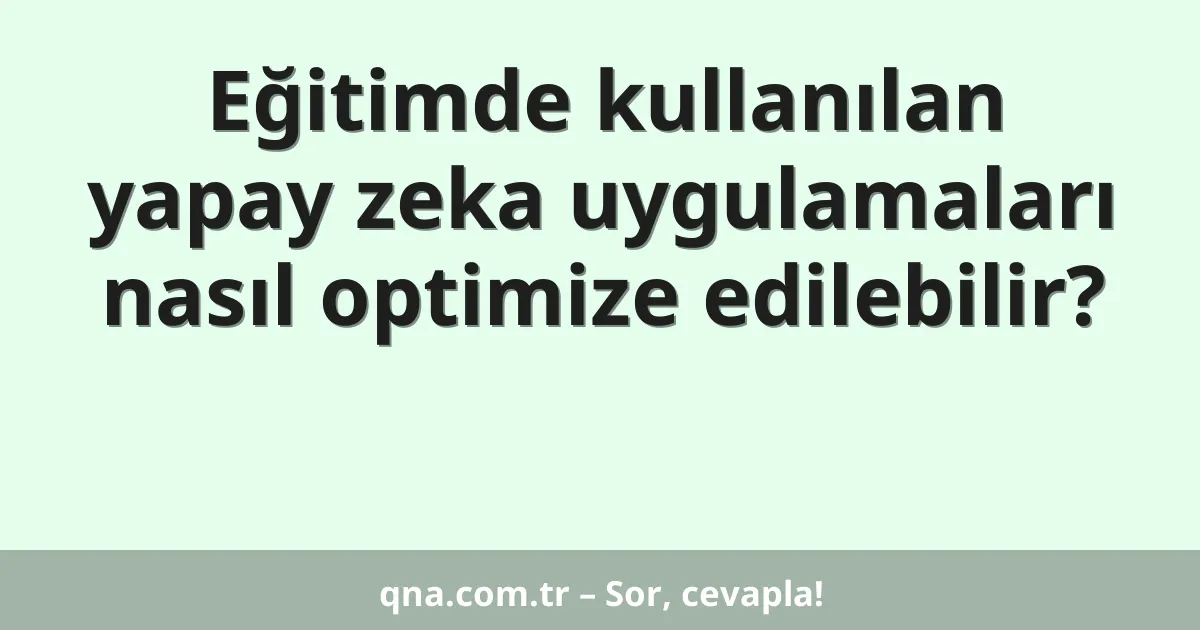 Eğitimde kullanılan yapay zeka uygulamaları nasıl optimize edilebilir?

qna.com.tr – Sor, cevapla!